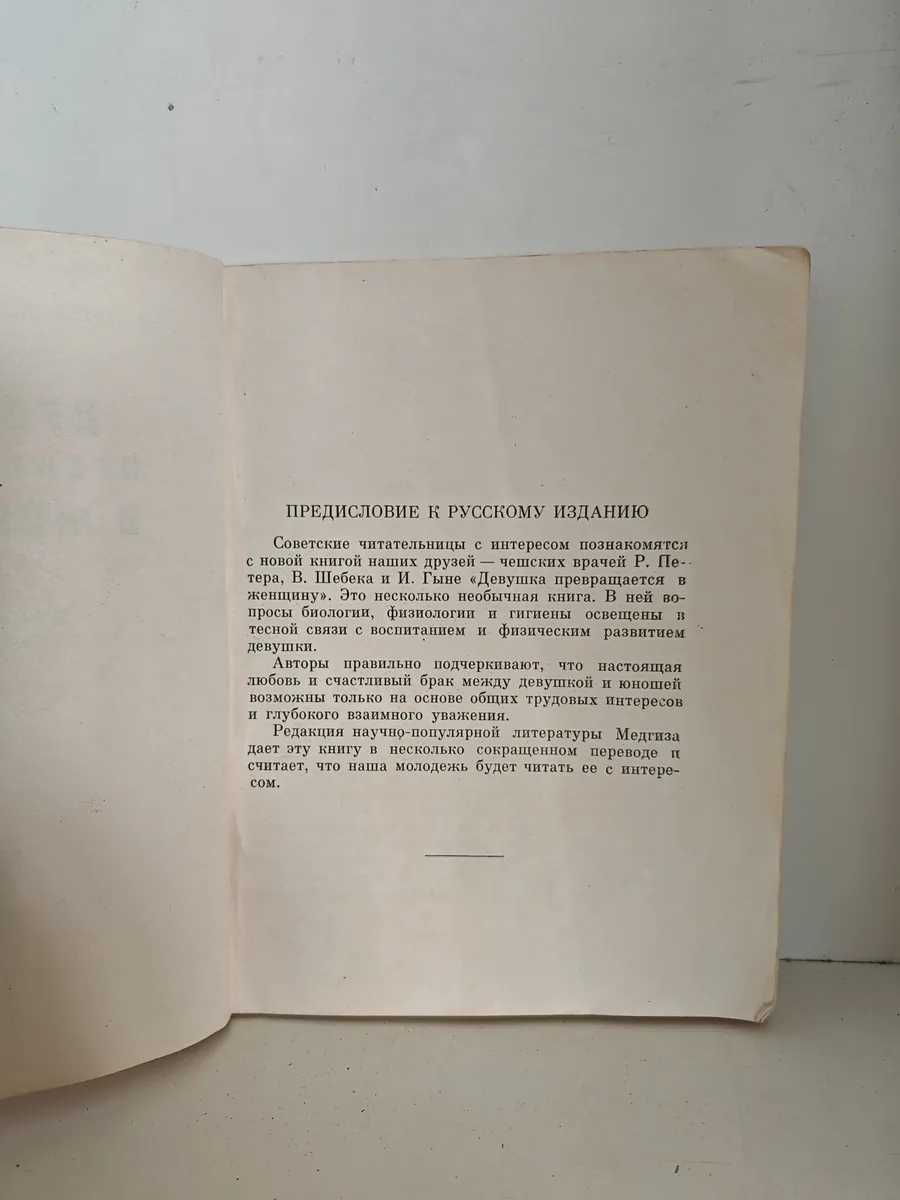 ПРЕДИСЛОВИЕ К РУССКОМУ ИЗДАНИЮ

Советские читательницы с интересом познакомятся с новой книгой наших друзей — чешских врачей Р. Петера, В. Шебека и И. Гыне «Девушка превращается в женщину». Это несколько необычная книга. В ней вопросы биологии, физиологии и гигиены освещены в тесной связи с воспитанием и физическим развитием девушки.

Авторы правильно подчеркивают, что настоящая любовь и счастливый брак между девушкой и юношей возможны только на основе общих трудовых интересов и глубокого взаимного уважения.

Редакция научно-популярной литературы Медгиза дает эту книгу в несколько сокращенном переводе и считает, что наша молодежь будет читать ее с интересом.